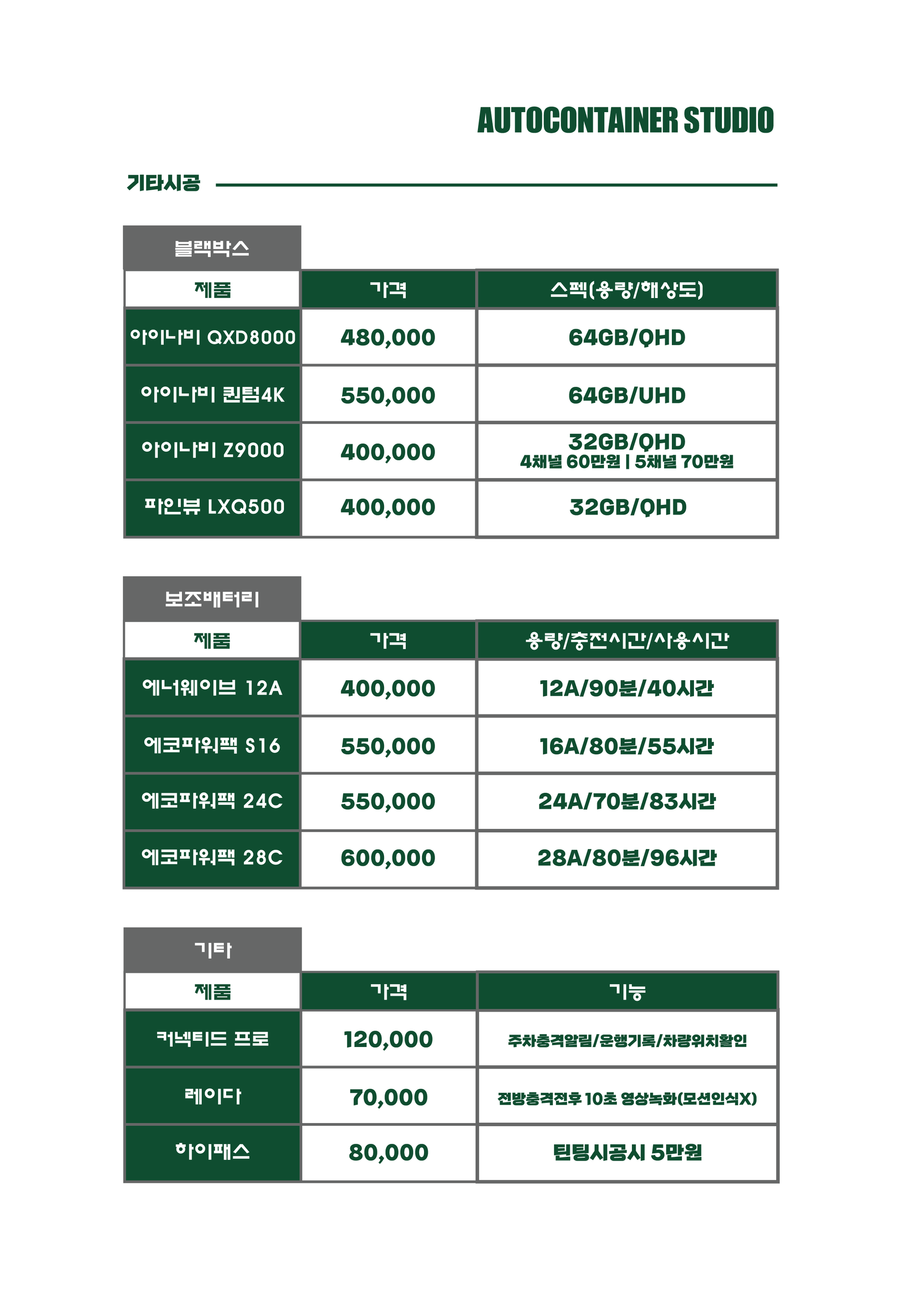 AUTOCONTAINER STUDIO

기타시공

블랙박스

| 제품 | 가격 | 스펙(용량/해상도) |
|---|---|---|
| 아이나비 QXD8000 | 480,000 | 64GB/QHD |
| 아이나비 퀀텀4K | 550,000 | 64GB/UHD |
| 아이나비 Z9000 | 400,000 | 32GB/QHD 4채널 60만원 \| 5채널 70만원 |
| 파인뷰 LXQ500 | 400,000 | 32GB/QHD |

보조배터리

| 제품 | 가격 | 용량/충전시간/사용시간 |
|---|---|---|
| 에너웨이브 12A | 400,000 | 12A/90분/40시간 |
| 에코파워팩 S16 | 550,000 | 16A/80분/55시간 |
| 에코파워팩 24C | 550,000 | 24A/70분/83시간 |
| 에코파워팩 28C | 600,000 | 28A/80분/96시간 |

기타

| 제품 | 가격 | 기능 |
|---|---|---|
| 커넥티드 프로 | 120,000 | 주차충격알림/운행기록/차량위치확인 |
| 레이다 | 70,000 | 전방충격전후 10초 영상녹화(모션인식X) |
| 하이패스 | 80,000 | 틴팅시공시 5만원 |